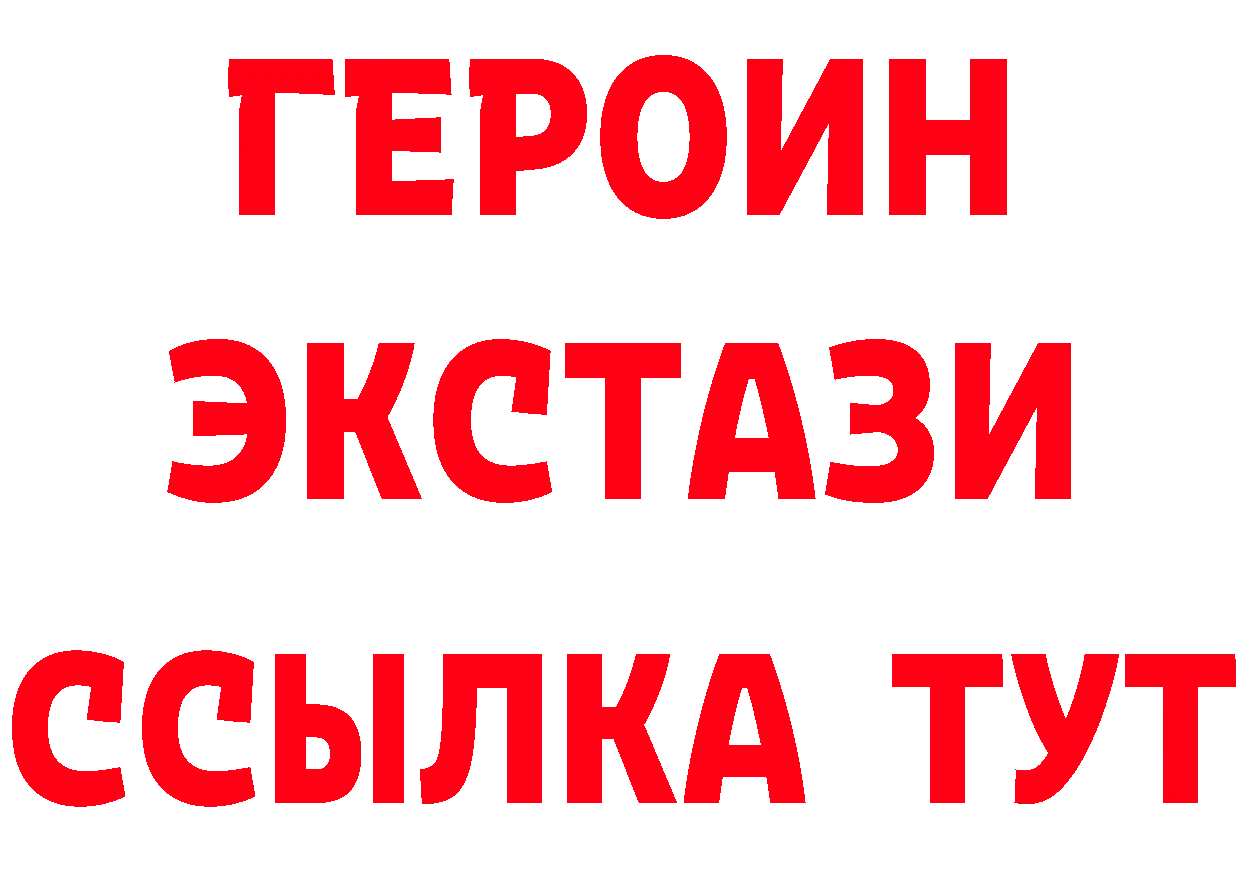 ГЕРОИН
ЭКСТАЗИ
ССЫЛКА ТУТ